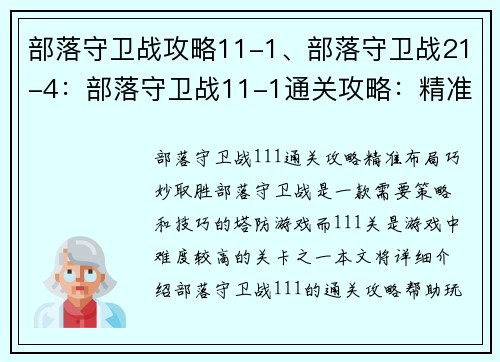 部落守卫战攻略11-1、部落守卫战21-4：部落守卫战11-1通关攻略：精准

部落守卫战111通关攻略精准布局巧妙取胜部落守卫战是一款需要策略和技巧的塔防游戏而111关是游戏中难度较高的关卡之一本文将详细介绍部落守卫战111的通关攻略帮助玩